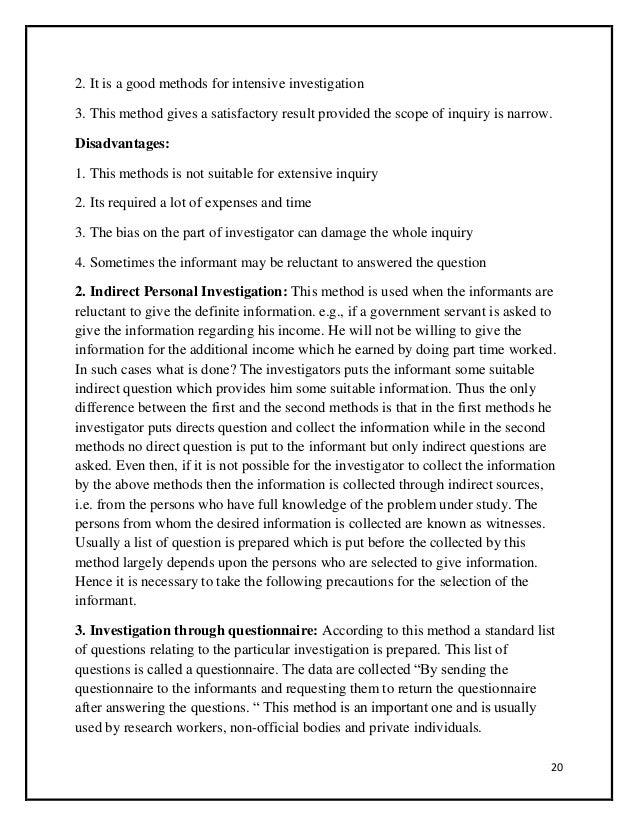 2. It is a good methods for intensive investigation

3. This method gives a satisfactory result provided the scope of inquiry is narrow.

Disadvantages:

1. This methods is not suitable for extensive inquiry

2. Its required a lot of expenses and time

3. The bias on the part of investigator can damage the whole inquiry

4. Sometimes the informant may be reluctant to answered the question

2. Indirect Personal Investigation: This method is used when the informants are reluctant to give the definite information. e.g., if a government servant is asked to give the information regarding his income. He will not be willing to give the information for the additional income which he earned by doing part time worked. In such cases what is done? The investigators puts the informant some suitable indirect question which provides him some suitable information. Thus the only difference between the first and the second methods is that in the first methods he investigator puts directs question and collect the information while in the second methods no direct question is put to the informant but only indirect questions are asked. Even then, if it is not possible for the investigator to collect the information by the above methods then the information is collected through indirect sources, i.e. from the persons who have full knowledge of the problem under study. The persons from whom the desired information is collected are known as witnesses. Usually a list of question is prepared which is put before the collected by this method largely depends upon the persons who are selected to give information. Hence it is necessary to take the following precautions for the selection of the informant.

3. Investigation through questionnaire: According to this method a standard list of questions relating to the particular investigation is prepared. This list of questions is called a questionnaire. The data are collected “By sending the questionnaire to the informants and requesting them to return the questionnaire after answering the questions. “ This method is an important one and is usually used by research workers, non-official bodies and private individuals.

20